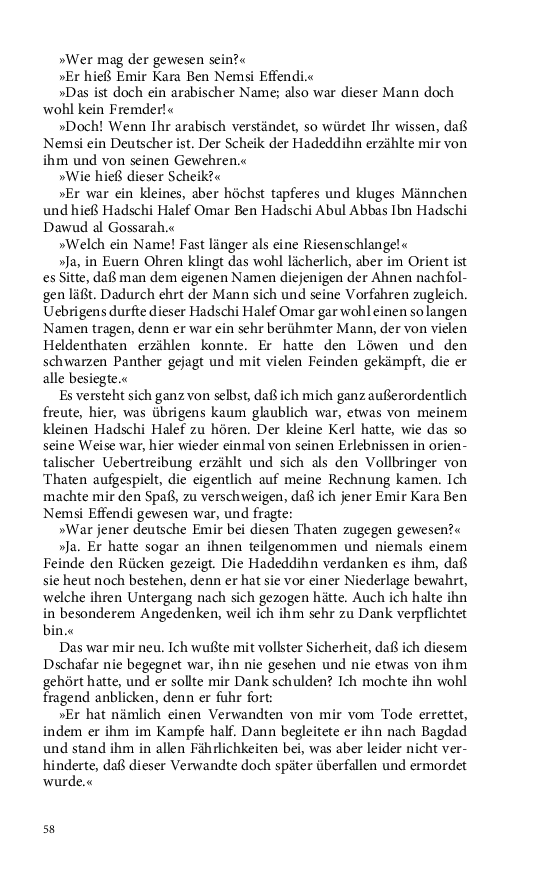 »Wer mag der gewesen sein?«

»Er hieß Emir Kara Ben Nemsi Effendi.«

»Das ist doch ein arabischer Name; also war dieser Mann doch wohl kein Fremder!«

»Doch! Wenn Ihr arabisch verständet, so würdet Ihr wissen, daß Nemsi ein Deutscher ist. Der Scheik der Hadeddihn erzählte mir von ihm und von seinen Gewehren.«

»Wie hieß dieser Scheik?«

»Er war ein kleines, aber höchst tapferes und kluges Männchen und hieß Hadschi Halef Omar Ben Hadschi Abul Abbas Ibn Hadschi Dawud al Gossarah.«

»Welch ein Name! Fast länger als eine Riesenschlange!«

»Ja, in Euern Ohren klingt das wohl lächerlich, aber im Orient ist es Sitte, daß man dem eigenen Namen diejenigen der Ahnen nachfolgen läßt. Dadurch ehrt der Mann sich und seine Vorfahren zugleich. Uebrigens durfte dieser Hadschi Halef Omar gar wohl einen so langen Namen tragen, denn er war ein sehr berühmter Mann, der von vielen Heldenthaten erzählen konnte. Er hatte den Löwen und den schwarzen Panther gejagt und mit vielen Feinden gekämpft, die er alle besiegte.«

Es versteht sich ganz von selbst, daß ich mich ganz außerordentlich freute, hier, was übrigens kaum glaublich war, etwas von meinem kleinen Hadschi Halef zu hören. Der kleine Kerl hatte, wie das so seine Weise war, hier wieder einmal von seinen Erlebnissen in orientalischer Uebertreibung erzählt und sich als den Vollbringer von Thaten aufgespielt, die eigentlich auf meine Rechnung kamen. Ich machte mir den Spaß, zu verschweigen, daß ich jener Emir Kara Ben Nemsi Effendi gewesen war, und fragte:

»War jener deutsche Emir bei diesen Thaten zugegen gewesen?«

»Ja. Er hatte sogar an ihnen teilgenommen und niemals einem Feinde den Rücken gezeigt. Die Hadeddihn verdanken es ihm, daß sie heut noch bestehen, denn er hat sie vor einer Niederlage bewahrt, welche ihren Untergang nach sich gezogen hätte. Auch ich halte ihn in besonderem Angedenken, weil ich ihm sehr zu Dank verpflichtet bin.«

Das war mir neu. Ich wußte mit vollster Sicherheit, daß ich diesem Dschafar nie begegnet war, ihn nie gesehen und nie etwas von ihm gehört hatte, und er sollte mir Dank schulden? Ich mochte ihn wohl fragend anblicken, denn er fuhr fort:

»Er hat nämlich einen Verwandten von mir vom Tode errettet, indem er ihm im Kampfe half. Dann begleitete er ihn nach Bagdad und stand ihm in allen Fährlichkeiten bei, was aber leider nicht verhinderte, daß dieser Verwandte doch später überfallen und ermordet wurde.«

58